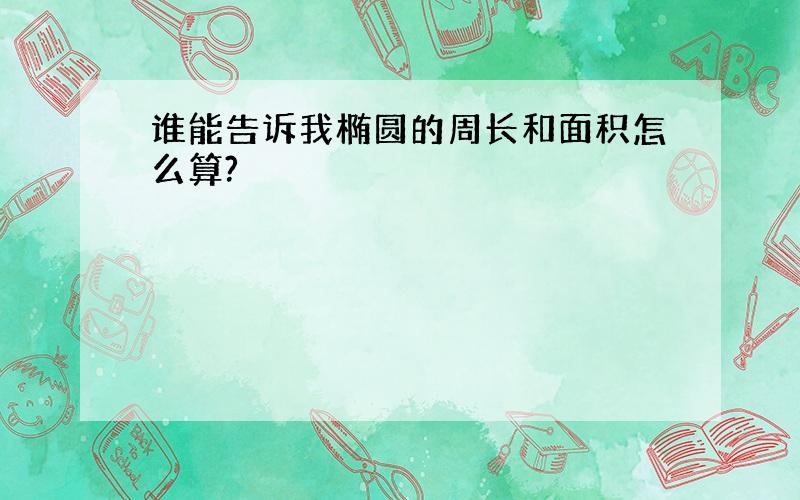 谁能告诉我椭圆的周长和面积怎么算?

ABC

Back to School